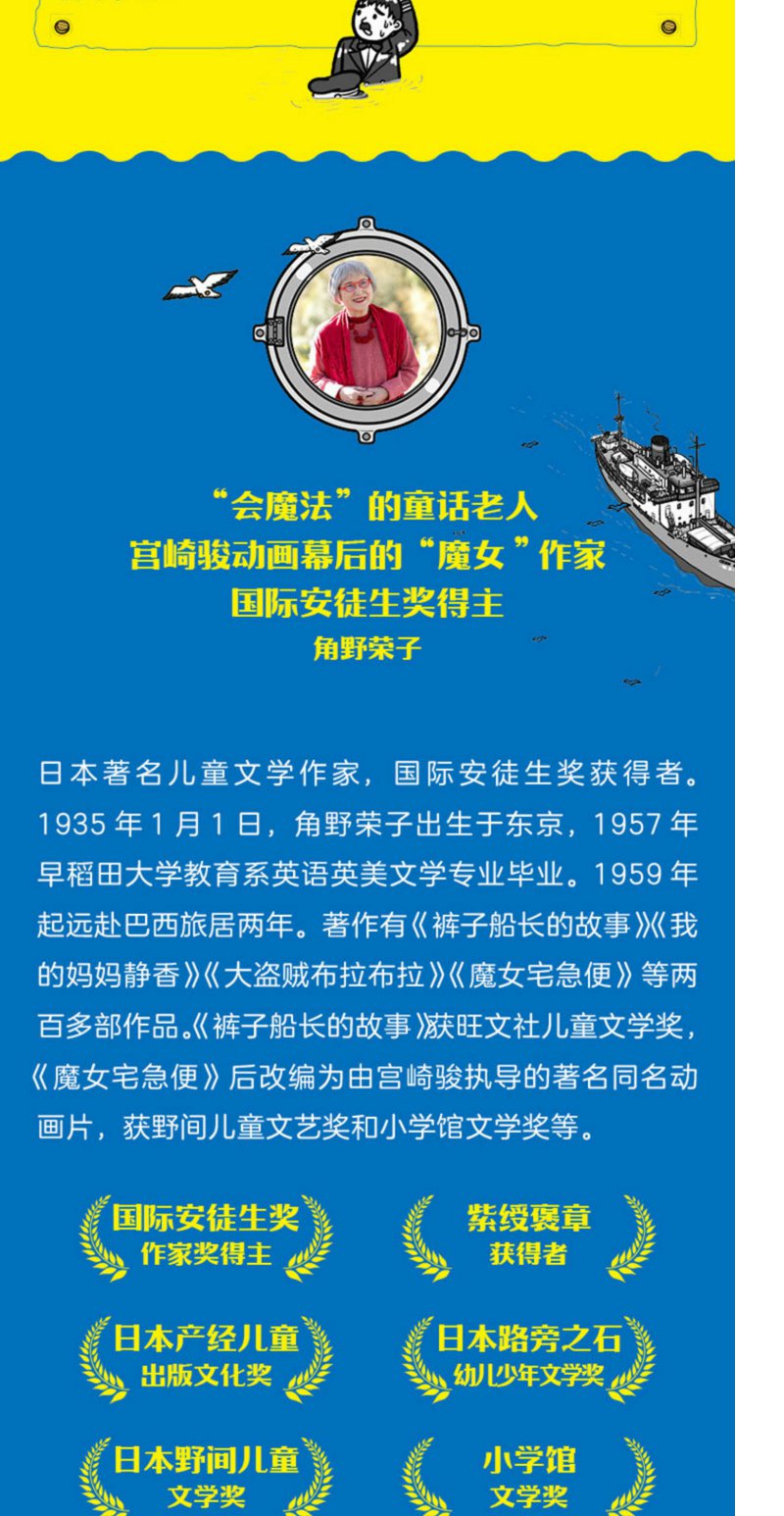 “会魔法”的童话老人
宫崎骏动画幕后的“魔女”作家
国际安徒生奖得主
角野荣子

日本著名儿童文学作家，国际安徒生奖获得者。1935年1月1日，角野荣子出生于东京，1957年早稻田大学教育系英语英美文学专业毕业。1959年起远赴巴西旅居两年。著作有《裤子船长的故事》《我的妈妈静香》《大盗贼布拉布拉》《魔女宅急便》等两百多部作品。《裤子船长的故事》获旺文社儿童文学奖，《魔女宅急便》后改编为由宫崎骏执导的著名同名动画片，获野间儿童文艺奖和小学馆文学奖等。

国际安徒生奖
作家奖得主

紫绶褒章
获得者

日本产经儿童
出版文化奖

日本路旁之石
幼儿少年文学奖

日本野间儿童
文学奖

小学馆
文学奖